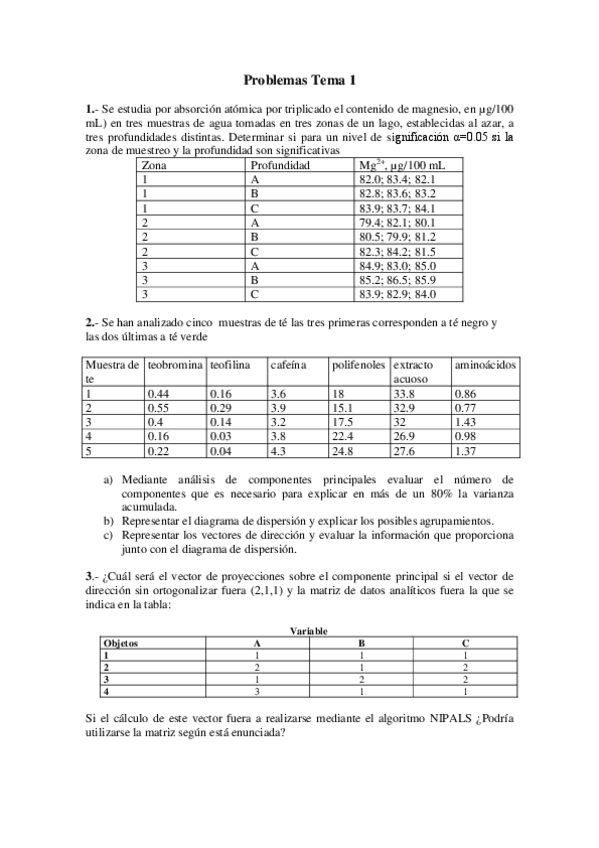 Problemas Tema 1

1.- Se estudia por absorción atómica por triplicado el contenido de magnesio, en µg/100 mL) en tres muestras de agua tomadas en tres zonas de un lago, establecidas al azar, a tres profundidades distintas. Determinar si para un nivel de significación α=0.05 si la zona de muestreo y la profundidad son significativas

| Zona | Profundidad | $Mg^{2+}$, µg/100 mL |
|---|---|---|
| 1 | A | 82.0; 83.4; 82.1 |
| 1 | B | 82.8; 83.6; 83.2 |
| 1 | C | 83.9; 83.7; 84.1 |
| 2 | A | 79.4; 82.1; 80.1 |
| 2 | B | 80.5; 79.9; 81.2 |
| 2 | C | 82.3; 84.2; 81.5 |
| 3 | A | 84.9; 83.0; 85.0 |
| 3 | B | 85.2; 86.5; 85.9 |
| 3 | C | 83.9; 82.9; 84.0 |

2.- Se han analizado cinco muestras de té las tres primeras corresponden a té negro y las dos últimas a té verde

| Muestra de te | teobromina | teofilina | cafeína | polifenoles | extracto acuoso | aminoácidos |
|---|---|---|---|---|---|---|
| 1 | 0.44 | 0.16 | 3.6 | 18 | 33.8 | 0.86 |
| 2 | 0.55 | 0.29 | 3.9 | 15.1 | 32.9 | 0.77 |
| 3 | 0.4 | 0.14 | 3.2 | 17.5 | 32 | 1.43 |
| 4 | 0.16 | 0.03 | 3.8 | 22.4 | 26.9 | 0.98 |
| 5 | 0.22 | 0.04 | 4.3 | 24.8 | 27.6 | 1.37 |

a) Mediante análisis de componentes principales evaluar el número de componentes que es necesario para explicar en más de un 80% la varianza acumulada.
b) Representar el diagrama de dispersión y explicar los posibles agrupamientos.
c) Representar los vectores de dirección y evaluar la información que proporciona junto con el diagrama de dispersión.

3.- ¿Cuál será el vector de proyecciones sobre el componente principal si el vector de dirección sin ortogonalizar fuera (2,1,1) y la matriz de datos analíticos fuera la que se indica en la tabla:

Variable

| Objetos | A | B | C |
|---|---|---|---|
| 1 | 1 | 1 | 1 |
| 2 | 2 | 1 | 2 |
| 3 | 1 | 2 | 2 |
| 4 | 3 | 1 | 1 |

Si el cálculo de este vector fuera a realizarse mediante el algoritmo NIPALS ¿Podría utilizarse la matriz según está enunciada?